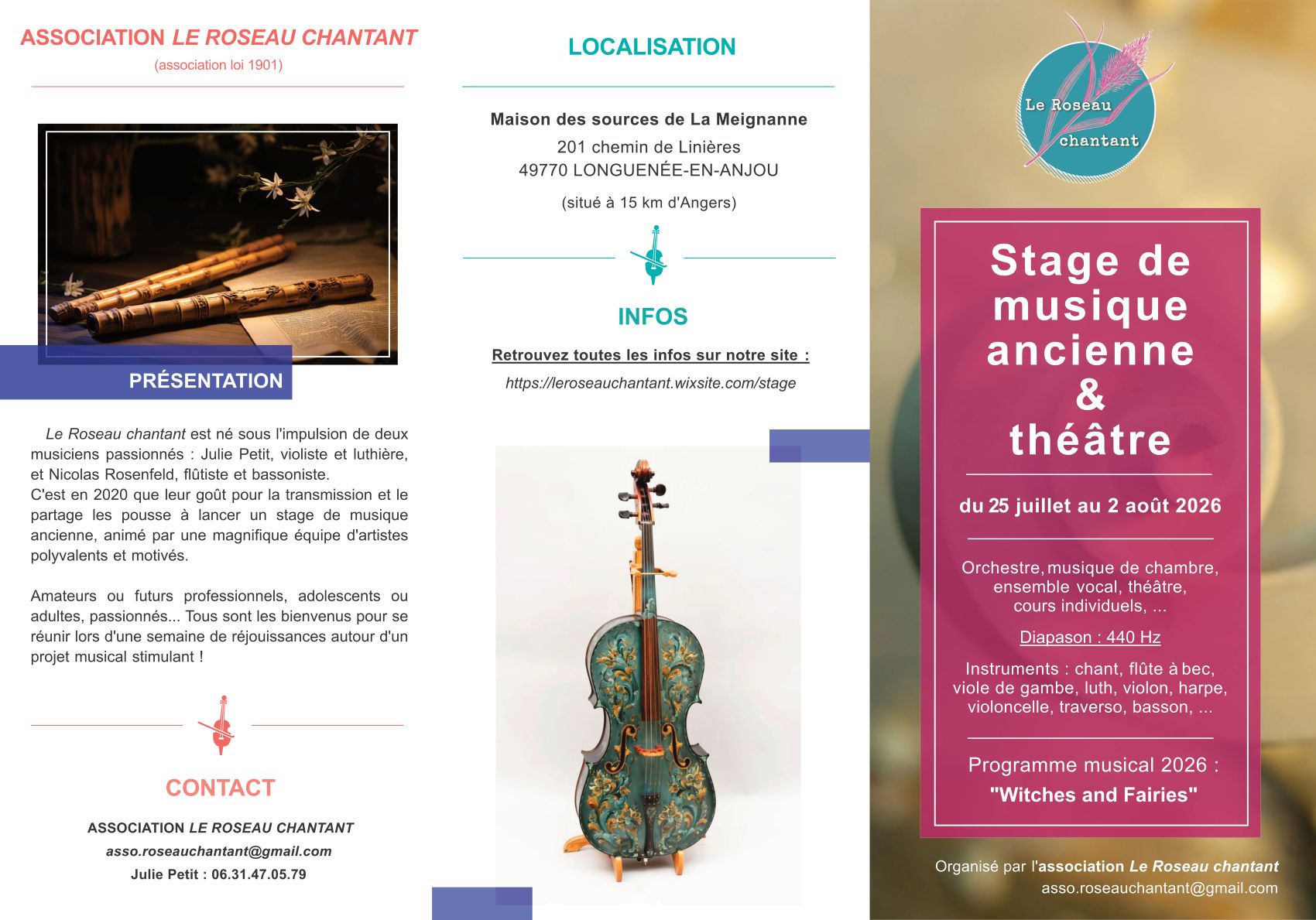 ASSOCIATION LE ROSEAU CHANTANT
(association loi 1901)

PRÉSENTATION

Le Roseau chantant est né sous l'impulsion de deux musiciens passionnés : Julie Petit, violiste et luthière, et Nicolas Rosenfeld, flûtiste et bassoniste.
C'est en 2020 que leur goût pour la transmission et le partage les pousse à lancer un stage de musique ancienne, animé par une magnifique équipe d'artistes polyvalents et motivés.

Amateurs ou futurs professionnels, adolescents ou adultes, passionnés... Tous sont les bienvenus pour se réunir lors d'une semaine de réjouissances autour d'un projet musical stimulant !

CONTACT

ASSOCIATION LE ROSEAU CHANTANT
asso.roseauchantant@gmail.com
Julie Petit : 06.31.47.05.79

LOCALISATION

Maison des sources de La Meignanne
201 chemin de Linières
49770 LONGUENÉE-EN-ANJOU
(situé à 15 km d'Angers)

INFOS

Retrouvez toutes les infos sur notre site :
https://leroseauchantant.wixsite.com/stage

Le Roseau chantant

Stage de musique ancienne & théâtre

du 25 juillet au 2 août 2026

Orchestre, musique de chambre, ensemble vocal, théâtre, cours individuels, ...

Diapason : 440 Hz

Instruments : chant, flûte à bec, viole de gambe, luth, violon, harpe, violoncelle, traverso, basson, ...

Programme musical 2026 :
"Witches and Fairies"

Organisé par l'association Le Roseau chantant
asso.roseauchantant@gmail.com